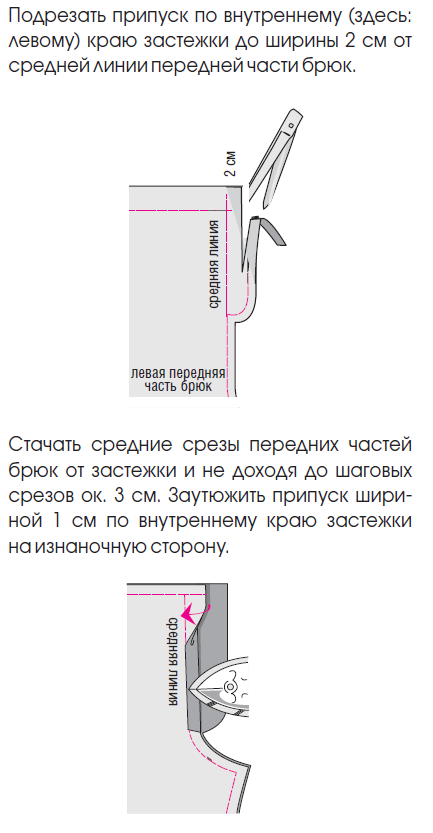 Подрезать припуск по внутреннему (здесь: левому) краю застежки до ширины 2 см от средней линии передней части брюк.

2 см

средняя линия

левая передняя часть брюк

Стачать средние срезы передних частей брюк от застежки и не доходя до шаговых срезов ок. 3 см. Заутюжить припуск шириной 1 см по внутреннему краю застежки на изнаночную сторону.

средняя линия